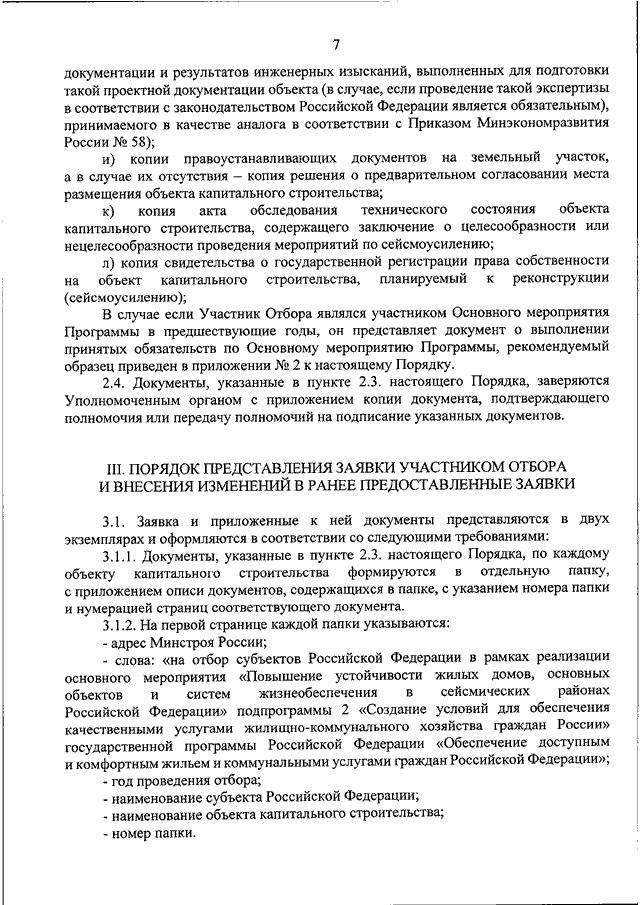 7

документации и результатов инженерных изысканий, выполненных для подготовки такой проектной документации объекта (в случае, если проведение такой экспертизы в соответствии с законодательством Российской Федерации является обязательным), принимаемого в качестве аналога в соответствии с Приказом Минэкономразвития России № 58);

и) копии правоустанавливающих документов на земельный участок, а в случае их отсутствия – копия решения о предварительном согласовании места размещения объекта капитального строительства;

к) копия акта обследования технического состояния объекта капитального строительства, содержащего заключение о целесообразности или нецелесообразности проведения мероприятий по сейсмоусилению;

л) копия свидетельства о государственной регистрации права собственности на объект капитального строительства, планируемый к реконструкции (сейсмоусилению);

В случае если Участник Отбора являлся участником Основного мероприятия Программы в предшествующие годы, он представляет документ о выполнении принятых обязательств по Основному мероприятию Программы, рекомендуемый образец приведен в приложении № 2 к настоящему Порядку.

2.4. Документы, указанные в пункте 2.3. настоящего Порядка, заверяются Уполномоченным органом с приложением копии документа, подтверждающего полномочия или передачу полномочий на подписание указанных документов.

III. ПОРЯДОК ПРЕДСТАВЛЕНИЯ ЗАЯВКИ УЧАСТНИКОМ ОТБОРА И ВНЕСЕНИЯ ИЗМЕНЕНИЙ В РАНЕЕ ПРЕДОСТАВЛЕННЫЕ ЗАЯВКИ

3.1. Заявка и приложенные к ней документы представляются в двух экземплярах и оформляются в соответствии со следующими требованиями:

3.1.1. Документы, указанные в пункте 2.3. настоящего Порядка, по каждому объекту капитального строительства формируются в отдельную папку, с приложением описи документов, содержащихся в папке, с указанием номера папки и нумерацией страниц соответствующего документа.

3.1.2. На первой странице каждой папки указываются:

- адрес Минстроя России;

- слова: «на отбор субъектов Российской Федерации в рамках реализации основного мероприятия «Повышение устойчивости жилых домов, основных объектов и систем жизнеобеспечения в сейсмических районах Российской Федерации» подпрограммы 2 «Создание условий для обеспечения качественными услугами жилищно-коммунального хозяйства граждан России» государственной программы Российской Федерации «Обеспечение доступным и комфортным жильем и коммунальными услугами граждан Российской Федерации»;

- год проведения отбора;

- наименование субъекта Российской Федерации;

- наименование объекта капитального строительства;

- номер папки.